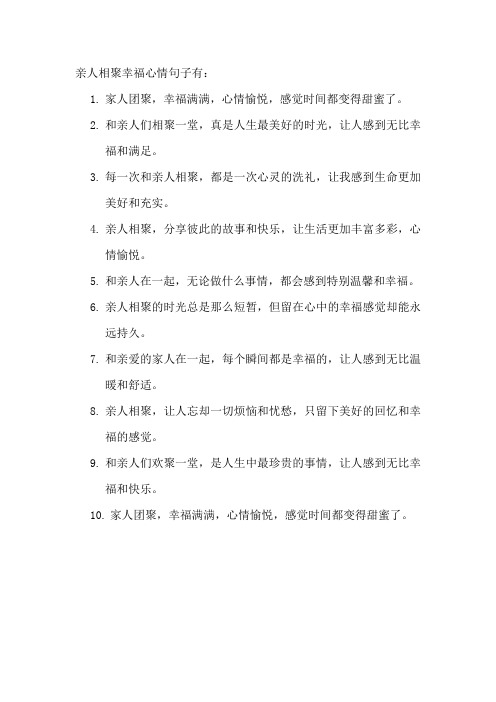 亲人相聚幸福心情句子有：

1. 家人团聚，幸福满满，心情愉悦，感觉时间都变得甜蜜了。

2. 和亲人们相聚一堂，真是人生最美好的时光，让人感到无比幸福和满足。

3. 每一次和亲人相聚，都是一次心灵的洗礼，让我感到生命更加美好和充实。

4. 亲人相聚，分享彼此的故事和快乐，让生活更加丰富多彩，心情愉悦。

5. 和亲人在一起，无论做什么事情，都会感到特别温馨和幸福。

6. 亲人相聚的时光总是那么短暂，但留在心中的幸福感觉却能永远持久。

7. 和亲爱的家人在一起，每个瞬间都是幸福的，让人感到无比温暖和舒适。

8. 亲人相聚，让人忘却一切烦恼和忧愁，只留下美好的回忆和幸福的感觉。

9. 和亲人们欢聚一堂，是人生中最珍贵的事情，让人感到无比幸福和快乐。

10. 家人团聚，幸福满满，心情愉悦，感觉时间都变得甜蜜了。